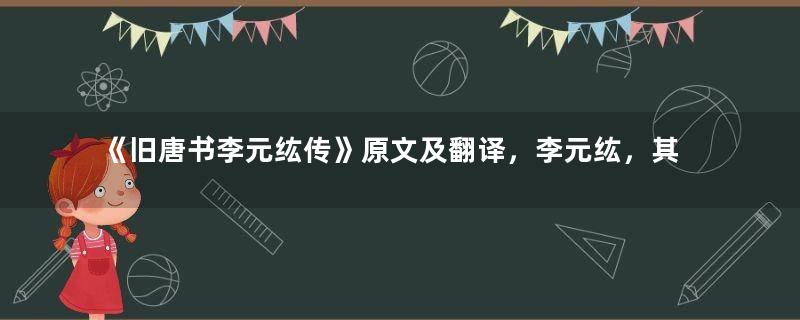 《旧唐书李元纮传》原文及翻译，李元纮，其